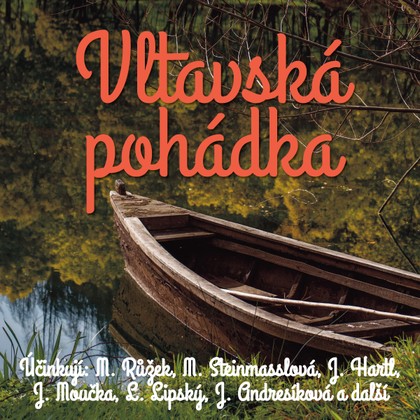 Vltavská pohádka

Účinkují: M. Růžek, M. Steinmasslová, J. Hartl, J. Moučka, L. Lipský, J. Andresíková a další